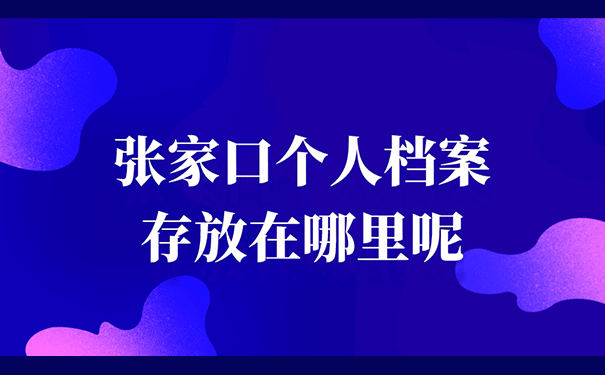 张家口个人档案
存放在哪里呢